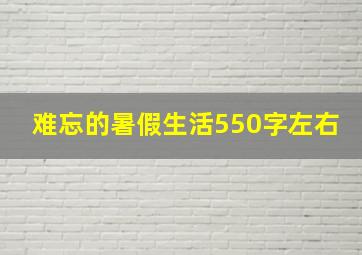 难忘的暑假生活550字左右